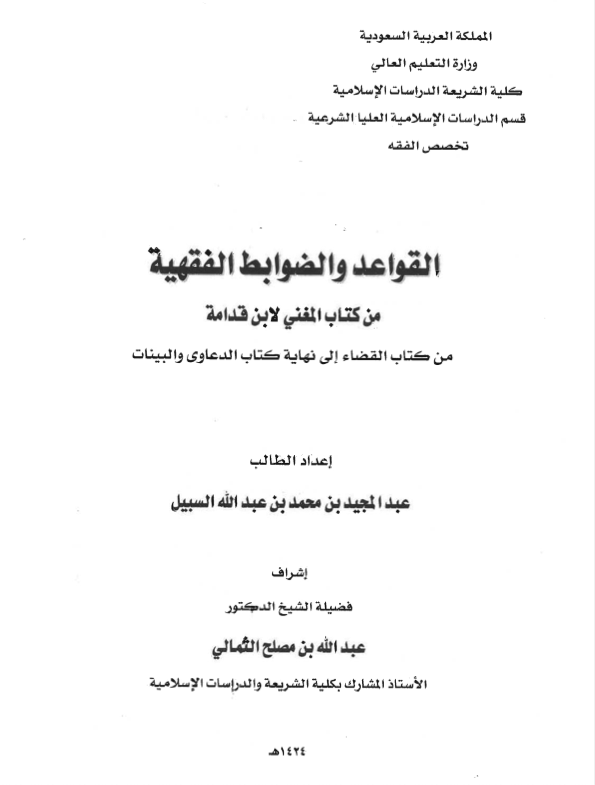 المملكة العربية السعودية
وزارة التعليم العالي
كلية الشريعة الدراسات الإسلامية
قسم الدراسات الإسلامية العليا الشرعية
تخصص الفقه

القواعد والضوابط الفقهية
من كتاب المغني لابن قدامة
من كتاب القضاء إلى نهاية كتاب الدعاوى والبينات

إعداد الطالب
عبد المجيد بن محمد بن عبد الله السبيل

إشراف
فضيلة الشيخ الدكتور
عبد الله بن مصلح الثمالي
الأستاذ المشارك بكلية الشريعة والدراسات الإسلامية

١٤٢٤هـ